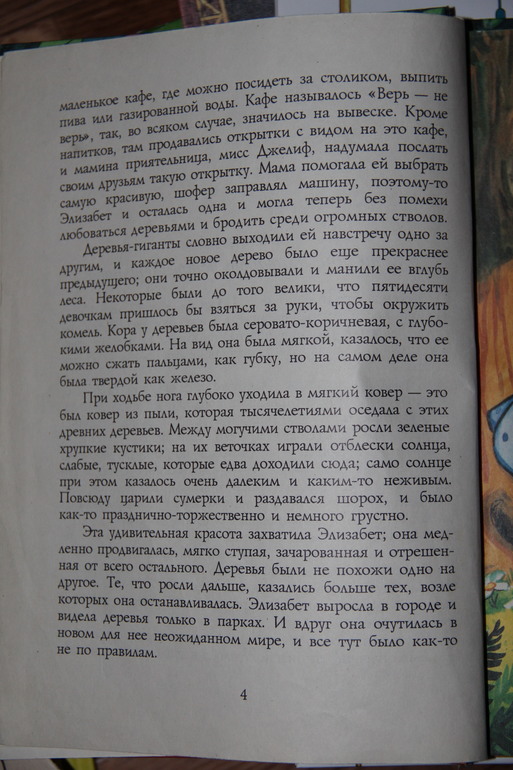 маленькое кафе, где можно посидеть за столиком, выпить пива или газированной воды. Кафе называлось «Верь — не верь», так, во всяком случае, значилось на вывеске. Кроме напитков, там продавались открытки с видом на это кафе, и мамина приятельница, мисс Джелиф, надумала послать своим друзьям такую открытку. Мама помогала ей выбрать самую красивую, шофер заправлял машину, поэтому-то Элизабет и осталась одна и могла теперь без помехи любоваться деревьями и бродить среди огромных стволов.

Деревья-гиганты словно выходили ей навстречу одно за другим, и каждое новое дерево было еще прекраснее предыдущего; они точно околдовывали и манили ее вглубь леса. Некоторые были до того велики, что пятидесяти девочкам пришлось бы взяться за руки, чтобы окружить комель. Кора у деревьев была серовато-коричневая, с глубокими желобками. На вид она была мягкой, казалось, что ее можно сжать пальцами, как губку, но на самом деле она была твердой как железо.

При ходьбе нога глубоко уходила в мягкий ковер — это был ковер из пыли, которая тысячелетиями оседала с этих древних деревьев. Между могучими стволами росли зеленые хрупкие кустики; на их веточках играли отблески солнца, слабые, тусклые, которые едва доходили сюда; само солнце при этом казалось очень далеким и каким-то неживым. Повсюду царили сумерки и раздавался шорох, и было как-то празднично-торжественно и немного грустно.

Эта удивительная красота захватила Элизабет; она медленно продвигалась, мягко ступая, зачарованная и отрешенная от всего остального. Деревья были не похожи одно на другое. Те, что росли дальше, казались больше тех, возле которых она останавливалась. Элизабет выросла в городе и видела деревья только в парках. И вдруг она очутилась в новом для нее неожиданном мире, и все тут было как-то не по правилам.

4